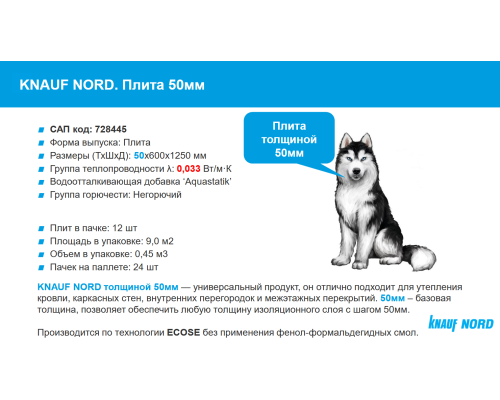 KNAUF NORD. Плита 50мм

САП код: 728445
Форма выпуска: Плита
Размеры (ТхШхД): 50х600х1250 мм
Группа теплопроводности λ: 0,033 Вт/м·К
Водоотталкивающая добавка 'Aquastatik'
Группа горючести: Негорючий

Плит в пачке: 12 шт
Площадь в упаковке: 9,0 м2
Объем в упаковке: 0,45 м3
Пачек на паллете: 24 шт

Плита толщиной 50мм

KNAUF NORD толщиной 50мм — универсальный продукт, он отлично подходит для утепления кровли, каркасных стен, внутренних перегородок и межэтажных перекрытий. 50мм – базовая толщина, позволяет обеспечить любую толщину изоляционного слоя с шагом 50мм.

Производится по технологии ECOSE без применения фенол-формальдегидных смол.

KNAUF NORD